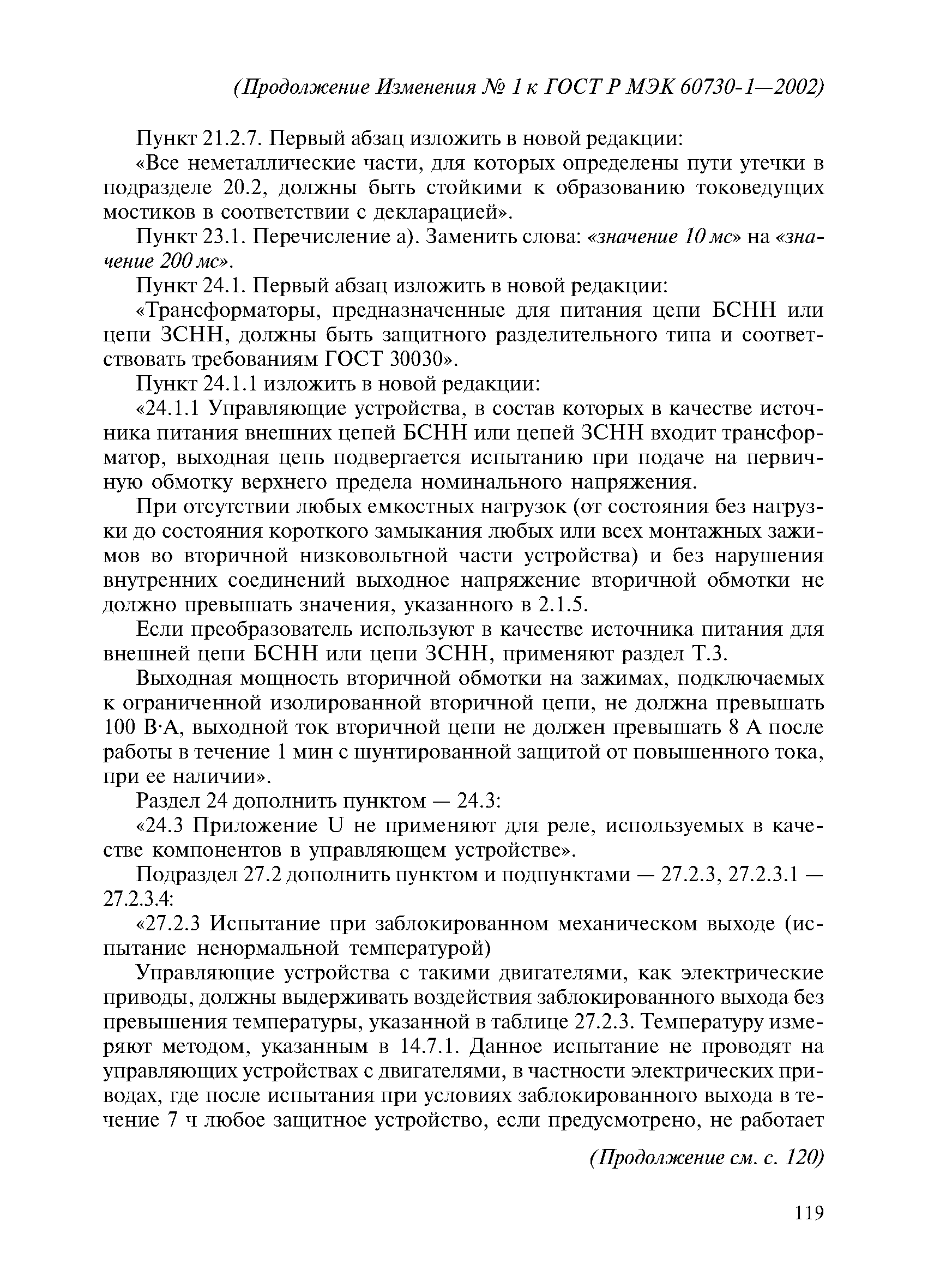 (Продолжение Изменения № 1 к ГОСТ Р МЭК 60730-1—2002)

Пункт 21.2.7. Первый абзац изложить в новой редакции:

«Все неметаллические части, для которых определены пути утечки в подразделе 20.2, должны быть стойкими к образованию токоведущих мостиков в соответствии с декларацией».

Пункт 23.1. Перечисление а). Заменить слова: «значение 10 мс» на «значение 200 мс».

Пункт 24.1. Первый абзац изложить в новой редакции:

«Трансформаторы, предназначенные для питания цепи БСНН или цепи ЗСНН, должны быть защитного разделительного типа и соответствовать требованиям ГОСТ 30030».

Пункт 24.1.1 изложить в новой редакции:

«24.1.1 Управляющие устройства, в состав которых в качестве источника питания внешних цепей БСНН или цепей ЗСНН входит трансформатор, выходная цепь подвергается испытанию при подаче на первичную обмотку верхнего предела номинального напряжения.

При отсутствии любых емкостных нагрузок (от состояния без нагрузки до состояния короткого замыкания любых или всех монтажных зажимов во вторичной низковольтной части устройства) и без нарушения внутренних соединений выходное напряжение вторичной обмотки не должно превышать значения, указанного в 2.1.5.

Если преобразователь используют в качестве источника питания для внешней цепи БСНН или цепи ЗСНН, применяют раздел Т.3.

Выходная мощность вторичной обмотки на зажимах, подключаемых к ограниченной изолированной вторичной цепи, не должна превышать 100 В·А, выходной ток вторичной цепи не должен превышать 8 А после работы в течение 1 мин с шунтированной защитой от повышенного тока, при ее наличии».

Раздел 24 дополнить пунктом — 24.3:

«24.3 Приложение U не применяют для реле, используемых в качестве компонентов в управляющем устройстве».

Подраздел 27.2 дополнить пунктом и подпунктами — 27.2.3, 27.2.3.1 — 27.2.3.4:

«27.2.3 Испытание при заблокированном механическом выходе (испытание ненормальной температурой)

Управляющие устройства с такими двигателями, как электрические приводы, должны выдерживать воздействия заблокированного выхода без превышения температуры, указанной в таблице 27.2.3. Температуру измеряют методом, указанным в 14.7.1. Данное испытание не проводят на управляющих устройствах с двигателями, в частности электрических приводах, где после испытания при условиях заблокированного выхода в течение 7 ч любое защитное устройство, если предусмотрено, не работает

(Продолжение см. с. 120)

119